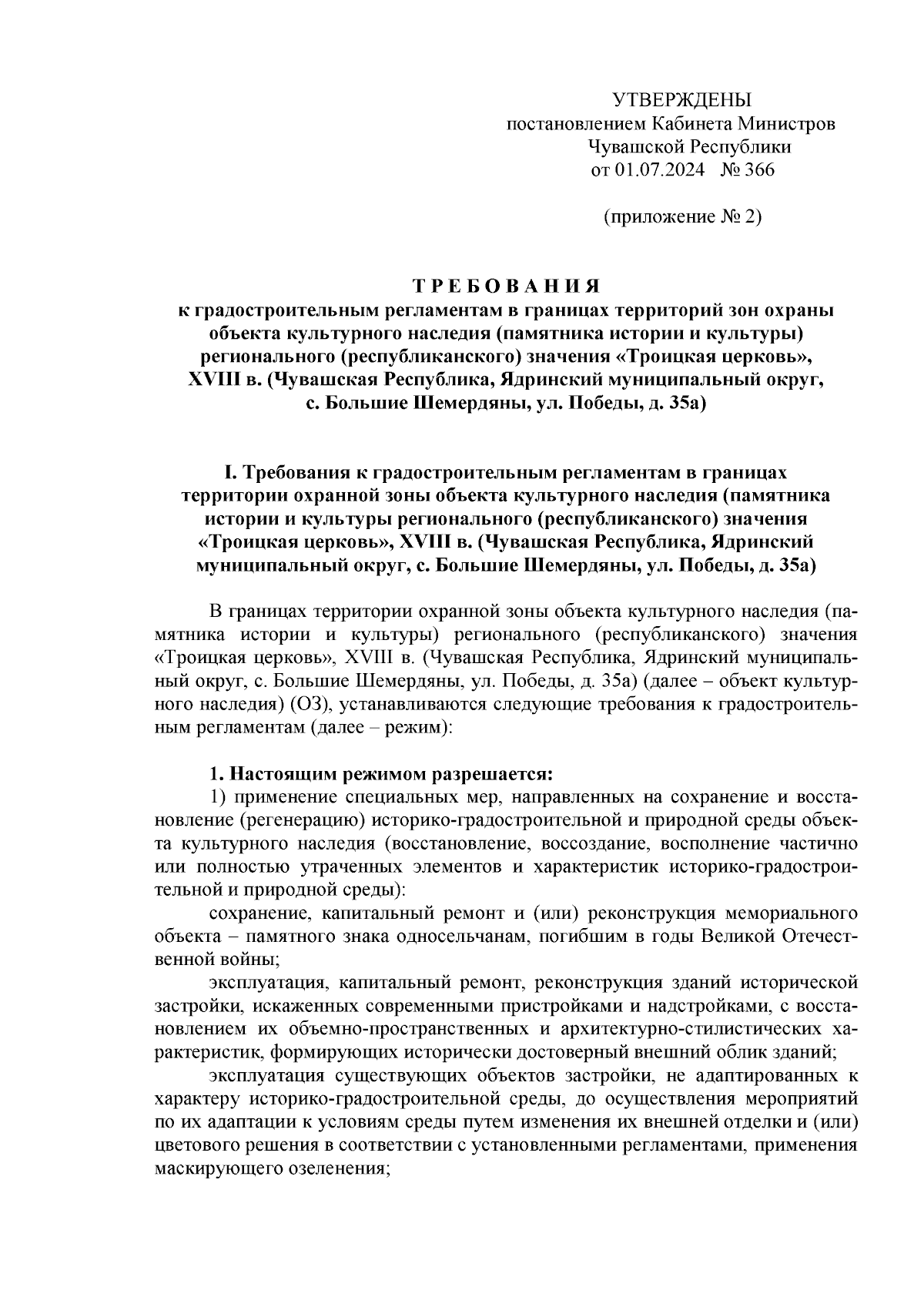 УТВЕРЖДЕНЫ
постановлением Кабинета Министров
Чувашской Республики
от 01.07.2024 № 366

(приложение № 2)

ТРЕБОВАНИЯ
к градостроительным регламентам в границах территорий зон охраны объекта культурного наследия (памятника истории и культуры) регионального (республиканского) значения «Троицкая церковь», XVIII в. (Чувашская Республика, Ядринский муниципальный округ, с. Большие Шемердяны, ул. Победы, д. 35а)

I. Требования к градостроительным регламентам в границах территории охранной зоны объекта культурного наследия (памятника истории и культуры регионального (республиканского) значения «Троицкая церковь», XVIII в. (Чувашская Республика, Ядринский муниципальный округ, с. Большие Шемердяны, ул. Победы, д. 35а)

В границах территории охранной зоны объекта культурного наследия (памятника истории и культуры) регионального (республиканского) значения «Троицкая церковь», XVIII в. (Чувашская Республика, Ядринский муниципальный округ, с. Большие Шемердяны, ул. Победы, д. 35а) (далее – объект культурного наследия) (ОЗ), устанавливаются следующие требования к градостроительным регламентам (далее – режим):

1. Настоящим режимом разрешается:
1) применение специальных мер, направленных на сохранение и восстановление (регенерацию) историко-градостроительной и природной среды объекта культурного наследия (восстановление, воссоздание, восполнение частично или полностью утраченных элементов и характеристик историко-градостроительной и природной среды):
сохранение, капитальный ремонт и (или) реконструкция мемориального объекта – памятного знака односельчанам, погибшим в годы Великой Отечественной войны;
эксплуатация, капитальный ремонт, реконструкция зданий исторической застройки, искаженных современными пристройками и надстройками, с восстановлением их объемно-пространственных и архитектурно-стилистических характеристик, формирующих исторически достоверный внешний облик зданий;
эксплуатация существующих объектов застройки, не адаптированных к характеру историко-градостроительной среды, до осуществления мероприятий по их адаптации к условиям среды путем изменения их внешней отделки и (или) цветового решения в соответствии с установленными регламентами, применения маскирующего озеленения;